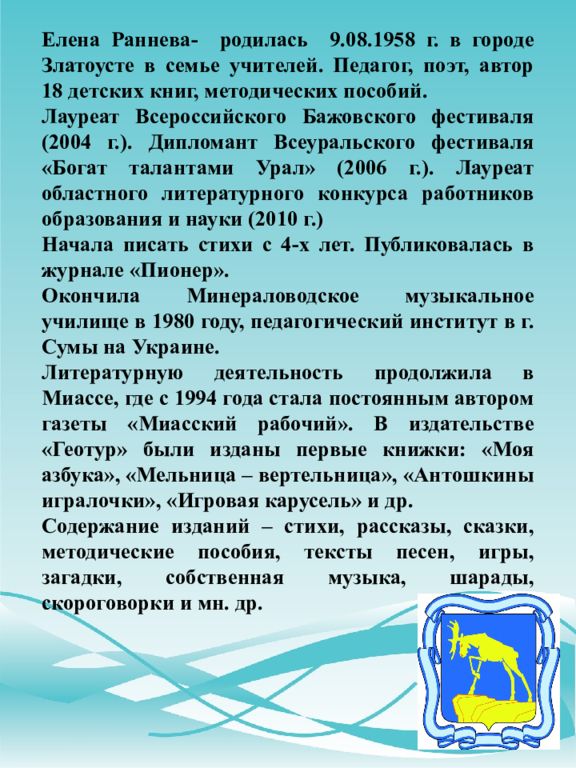 Елена Раннева- родилась 9.08.1958 г. в городе Златоусте в семье учителей. Педагог, поэт, автор 18 детских книг, методических пособий.
Лауреат Всероссийского Бажовского фестиваля (2004 г.). Дипломант Всеуральского фестиваля «Богат талантами Урал» (2006 г.). Лауреат областного литературного конкурса работников образования и науки (2010 г.)
Начала писать стихи с 4-х лет. Публиковалась в журнале «Пионер».
Окончила Минераловодское музыкальное училище в 1980 году, педагогический институт в г. Сумы на Украине.
Литературную деятельность продолжила в Миассе, где с 1994 года стала постоянным автором газеты «Миасский рабочий». В издательстве «Геотур» были изданы первые книжки: «Моя азбука», «Мельница – вертельница», «Антошкины игралочки», «Игровая карусель» и др.
Содержание изданий – стихи, рассказы, сказки, методические пособия, тексты песен, игры, загадки, собственная музыка, шарады, скороговорки и мн. др.